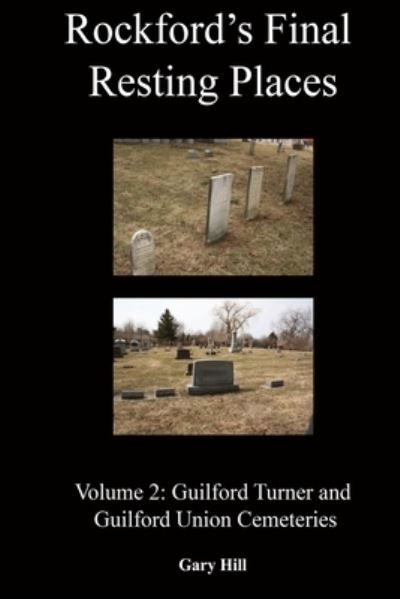 Rockford's Final Resting Places

Volume 2: Guilford Turner and Guilford Union Cemeteries

Gary Hill